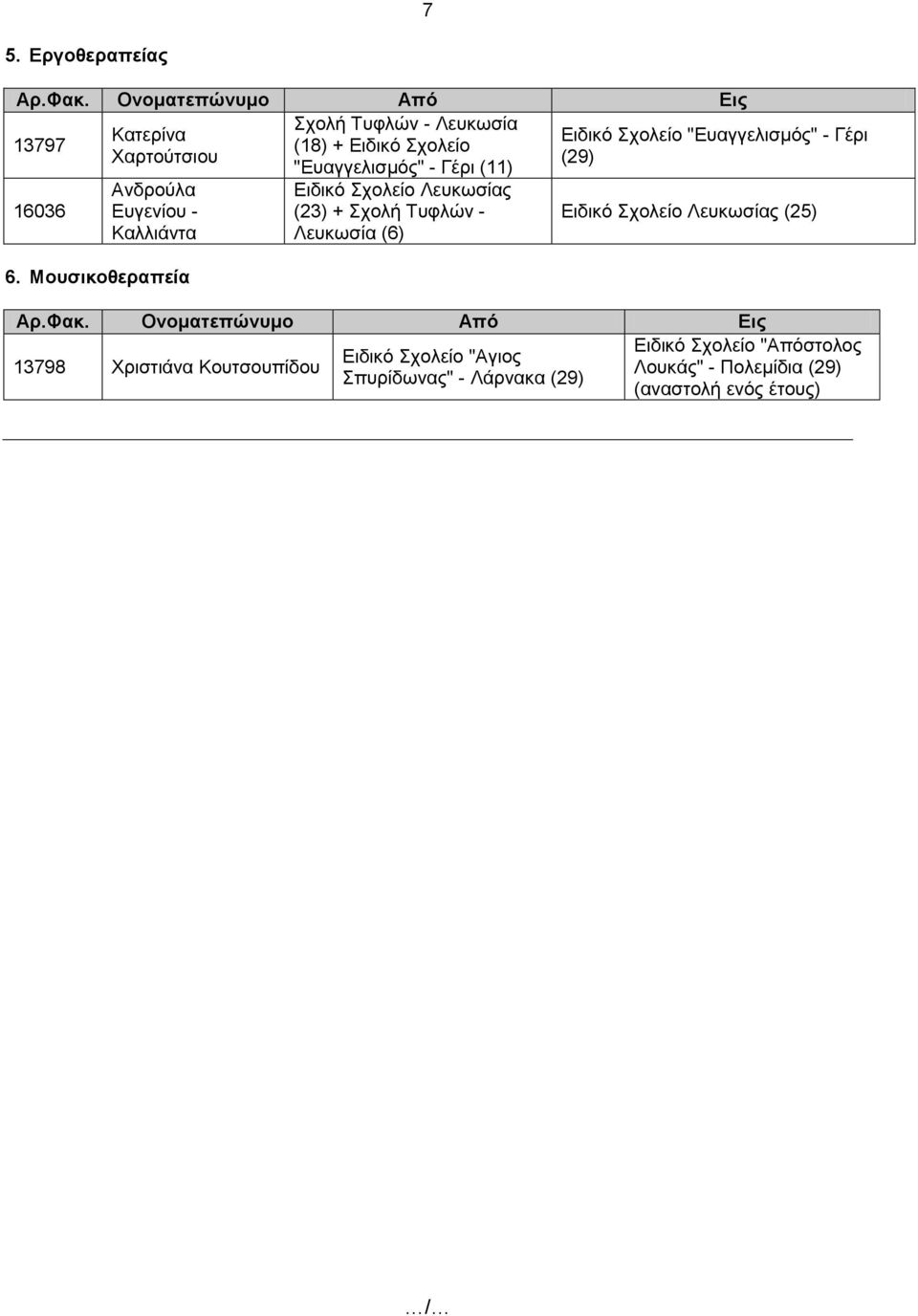 7

5. Εργοθεραπείας

| Αρ.Φακ. | Ονοματεπώνυμο | Από | Εις |
|---|---|---|---|
| 13797 | Κατερίνα Χαρτούτσιου | Σχολή Τυφλών - Λευκωσία (18) + Ειδικό Σχολείο "Ευαγγελισμός" - Γέρι (11) | Ειδικό Σχολείο "Ευαγγελισμός" - Γέρι (29) |
| 16036 | Ανδρούλα Ευγενίου - Καλλιάντα | Ειδικό Σχολείο Λευκωσίας (23) + Σχολή Τυφλών - Λευκωσία (6) | Ειδικό Σχολείο Λευκωσίας (25) |

6. Μουσικοθεραπεία

| Αρ.Φακ. | Ονοματεπώνυμο | Από | Εις |
|---|---|---|---|
| 13798 | Χριστιάνα Κουτσουπίδου | Ειδικό Σχολείο "Αγιος Σπυρίδωνας" - Λάρνακα (29) | Ειδικό Σχολείο "Απόστολος Λουκάς" - Πολεμίδια (29) (αναστολή ενός έτους) |

…/…